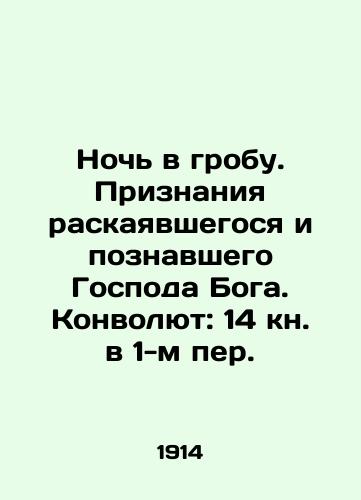 Ночь в гробу. Признания раскаявшегося и познавшего Господа Бога. Конволют: 14 кн. в 1-м пер.

1914